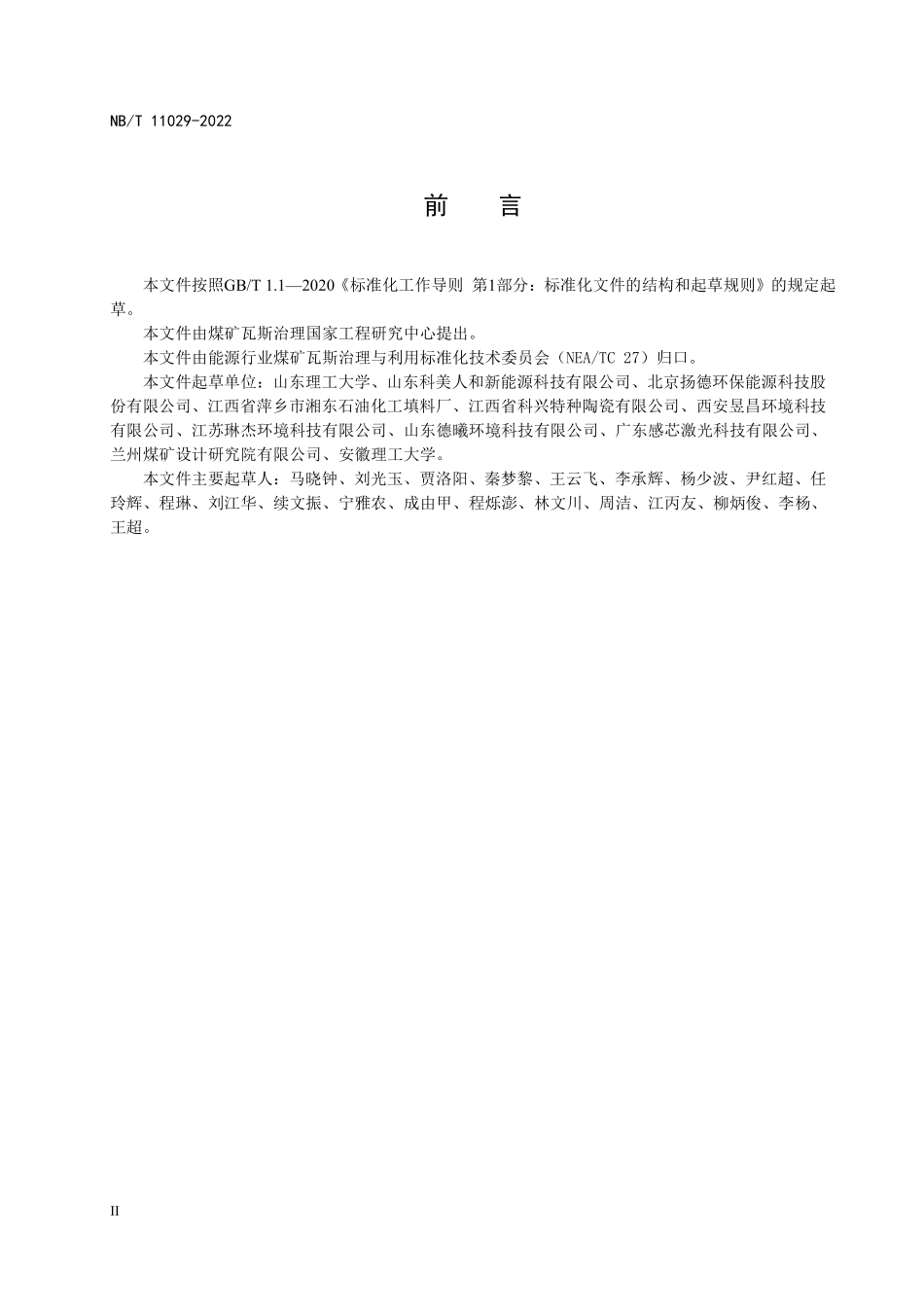 NB/T 11029-2022

前　言

本文件按照GB/T 1.1—2020《标准化工作导则 第1部分：标准化文件的结构和起草规则》的规定起草。

本文件由煤矿瓦斯治理国家工程研究中心提出。

本文件由能源行业煤矿瓦斯治理与利用标准化技术委员会（NEA/TC 27）归口。

本文件起草单位：山东理工大学、山东科美人和新能源科技有限公司、北京扬德环保能源科技股份有限公司、江西省萍乡市湘东石油化工填料厂、江西省科兴特种陶瓷有限公司、西安昱昌环境科技有限公司、江苏琳杰环境科技有限公司、山东德曦环境科技有限公司、广东感芯激光科技有限公司、兰州煤矿设计研究院有限公司、安徽理工大学。

本文件主要起草人：马晓钟、刘光玉、贾洛阳、秦梦黎、王云飞、李承辉、杨少波、尹红超、任玲辉、程琳、刘江华、续文振、宁雅农、成由甲、程烁澎、林文川、周洁、江丙友、柳炳俊、李杨、王超。

II